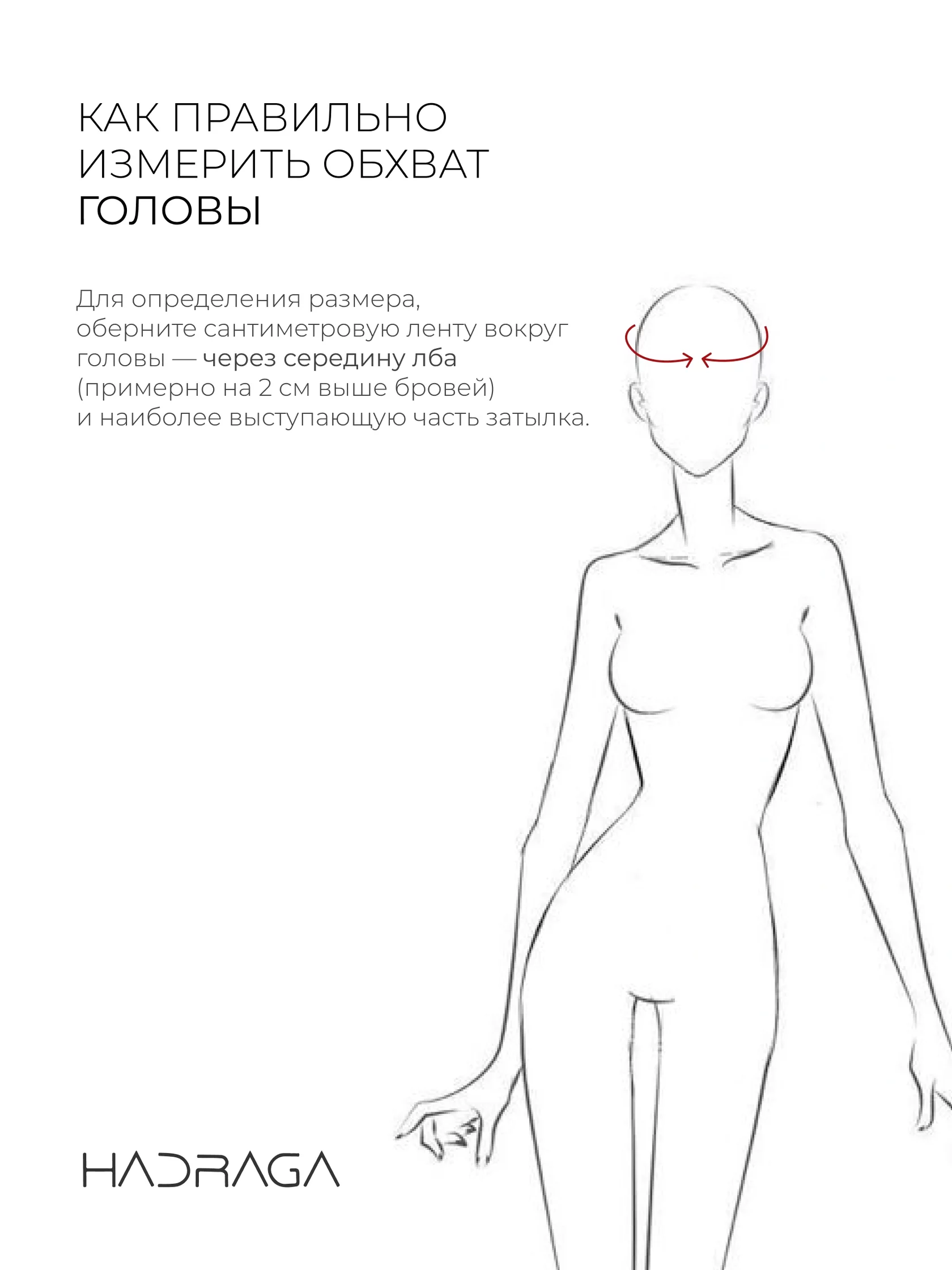 КАК ПРАВИЛЬНО ИЗМЕРИТЬ ОБХВАТ ГОЛОВЫ

Для определения размера, оберните сантиметровую ленту вокруг головы — через середину лба (примерно на 2 см выше бровей) и наиболее выступающую часть затылка.

HADRAGA